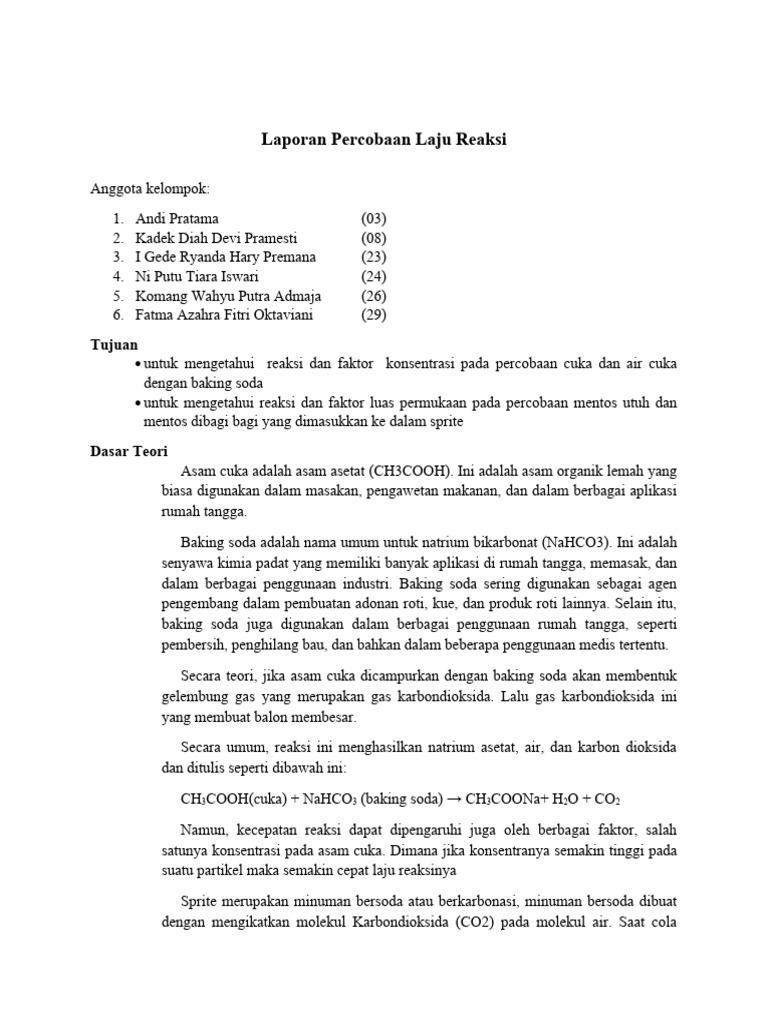 Laporan Percobaan Laju Reaksi

Anggota kelompok:

1. Andi Pratama (03)
2. Kadek Diah Devi Pramesti (08)
3. I Gede Ryanda Hary Premana (23)
4. Ni Putu Tiara Iswari (24)
5. Komang Wahyu Putra Admaja (26)
6. Fatma Azahra Fitri Oktaviani (29)

Tujuan

• untuk mengetahui reaksi dan faktor konsentrasi pada percobaan cuka dan air cuka dengan baking soda
• untuk mengetahui reaksi dan faktor luas permukaan pada percobaan mentos utuh dan mentos dibagi bagi yang dimasukkan ke dalam sprite

Dasar Teori

Asam cuka adalah asam asetat (CH3COOH). Ini adalah asam organik lemah yang biasa digunakan dalam masakan, pengawetan makanan, dan dalam berbagai aplikasi rumah tangga.

Baking soda adalah nama umum untuk natrium bikarbonat (NaHCO3). Ini adalah senyawa kimia padat yang memiliki banyak aplikasi di rumah tangga, memasak, dan dalam berbagai penggunaan industri. Baking soda sering digunakan sebagai agen pengembang dalam pembuatan adonan roti, kue, dan produk roti lainnya. Selain itu, baking soda juga digunakan dalam berbagai penggunaan rumah tangga, seperti pembersih, penghilang bau, dan bahkan dalam beberapa penggunaan medis tertentu.

Secara teori, jika asam cuka dicampurkan dengan baking soda akan membentuk gelembung gas yang merupakan gas karbondioksida. Lalu gas karbondioksida ini yang membuat balon membesar.

Secara umum, reaksi ini menghasilkan natrium asetat, air, dan karbon dioksida dan ditulis seperti dibawah ini:

$CH_3COOH$(cuka) + $NaHCO_3$ (baking soda) → $CH_3COONa$+ $H_2O$ + $CO_2$

Namun, kecepatan reaksi dapat dipengaruhi juga oleh berbagai faktor, salah satunya konsentrasi pada asam cuka. Dimana jika konsentranya semakin tinggi pada suatu partikel maka semakin cepat laju reaksinya

Sprite merupakan minuman bersoda atau berkarbonasi, minuman bersoda dibuat dengan mengikatkan molekul Karbondioksida (CO2) pada molekul air. Saat cola